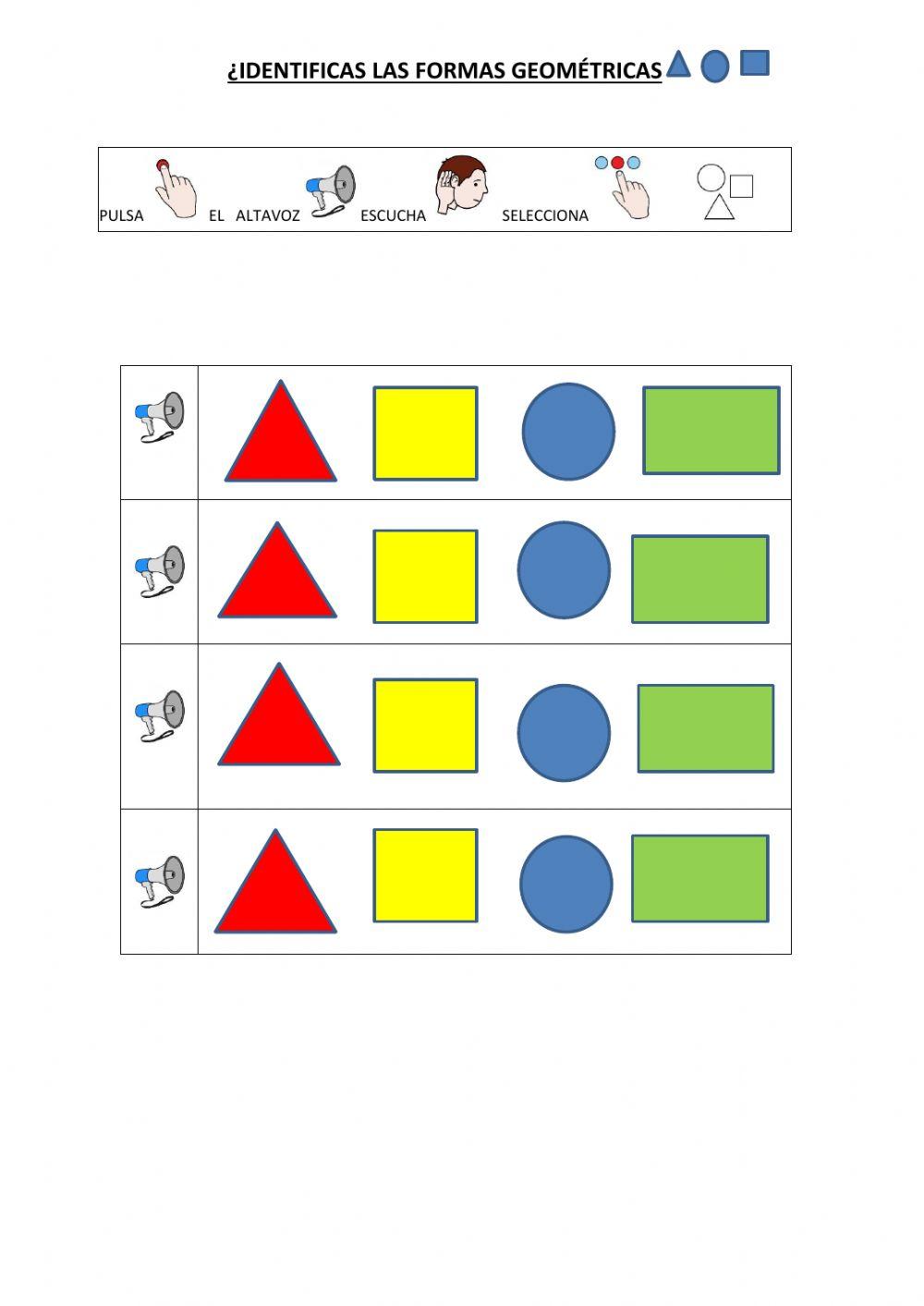 ¿IDENTIFICAS LAS FORMAS GEOMÉTRICAS

PULSA EL ALTAVOZ ESCUCHA SELECCIONA